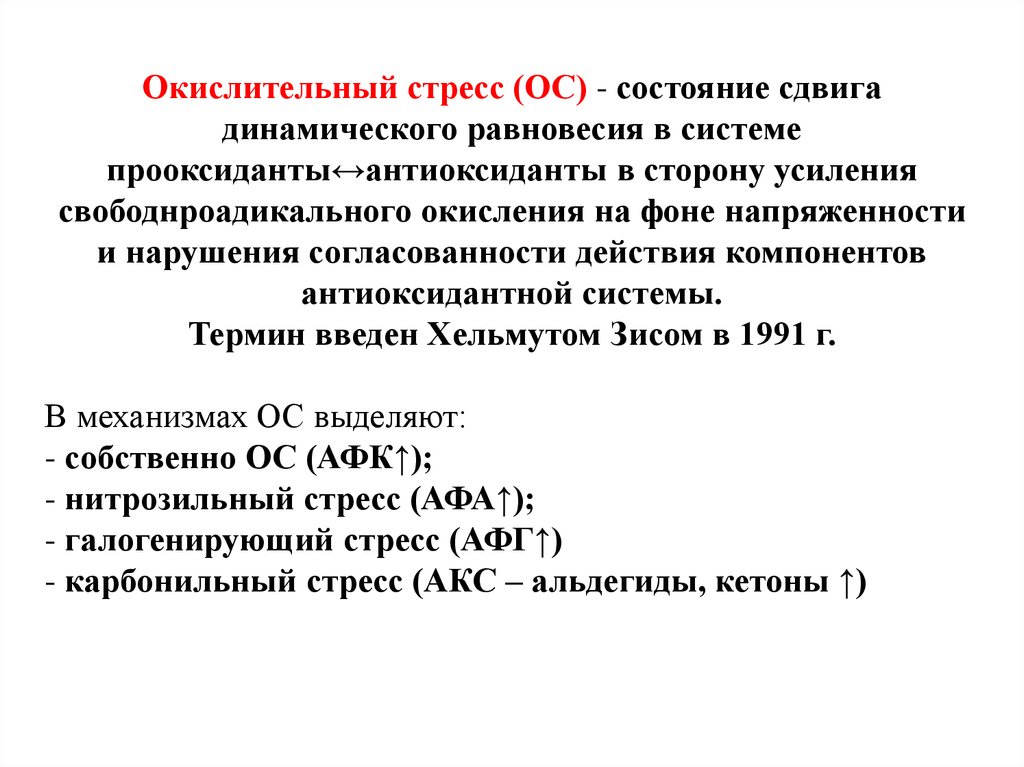 Окислительный стресс (ОС) - состояние сдвига динамического равновесия в системе прооксиданты↔антиоксиданты в сторону усиления свободнроадикального окисления на фоне напряженности и нарушения согласованности действия компонентов антиоксидантной системы.
Термин введен Хельмутом Зисом в 1991 г.

В механизмах ОС выделяют:
- собственно ОС (АФК↑);
- нитрозильный стресс (АФА↑);
- галогенирующий стресс (АФГ↑)
- карбонильный стресс (АКС – альдегиды, кетоны ↑)